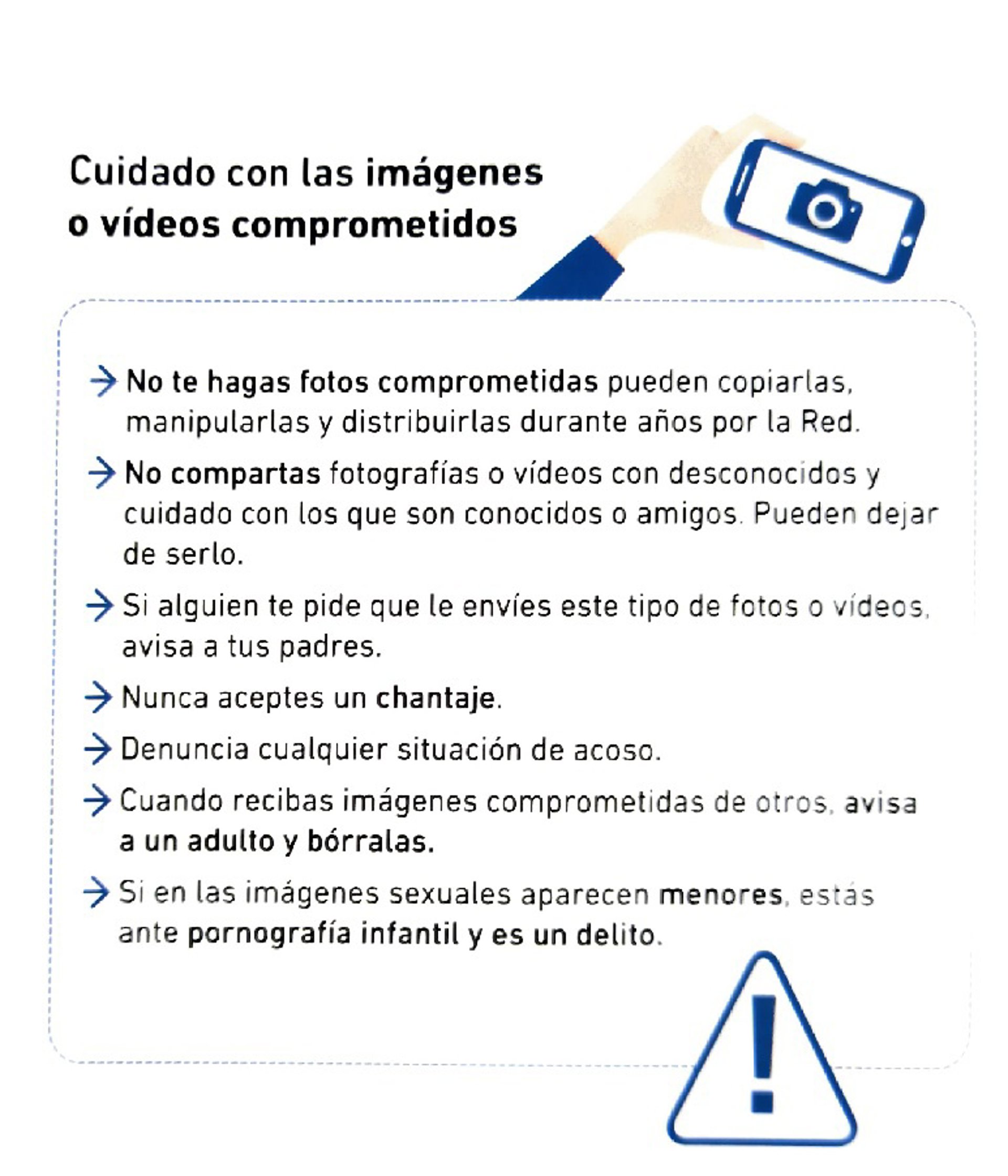 Cuidado con las imágenes o vídeos comprometidos

→ No te hagas fotos comprometidas pueden copiarlas, manipularlas y distribuirlas durante años por la Red.

→ No compartas fotografías o vídeos con desconocidos y cuidado con los que son conocidos o amigos. Pueden dejar de serlo.

→ Si alguien te pide que le envíes este tipo de fotos o vídeos, avisa a tus padres.

→ Nunca aceptes un chantaje.

→ Denuncia cualquier situación de acoso.

→ Cuando recibas imágenes comprometidas de otros, avisa a un adulto y bórralas.

→ Si en las imágenes sexuales aparecen menores, estás ante pornografía infantil y es un delito.